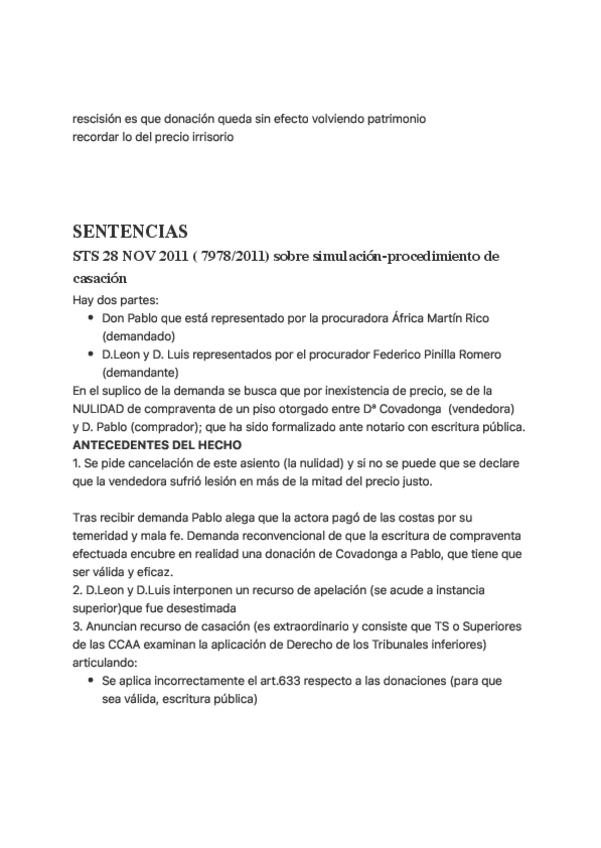 rescisión es que donación queda sin efecto volviendo patrimonio
recordar lo del precio irrisorio

SENTENCIAS

STS 28 NOV 2011 ( 7978/2011) sobre simulación-procedimiento de casación

Hay dos partes:

- Don Pablo que está representado por la procuradora África Martín Rico (demandado)
- D.Leon y D. Luis representados por el procurador Federico Pinilla Romero (demandante)

En el suplico de la demanda se busca que por inexistencia de precio, se de la NULIDAD de compraventa de un piso otorgado entre Dª Covadonga (vendedora) y D. Pablo (comprador); que ha sido formalizado ante notario con escritura pública.

ANTECEDENTES DEL HECHO

1. Se pide cancelación de este asiento (la nulidad) y si no se puede que se declare que la vendedora sufrió lesión en más de la mitad del precio justo.

Tras recibir demanda Pablo alega que la actora pagó de las costas por su temeridad y mala fe. Demanda reconvencional de que la escritura de compraventa efectuada encubre en realidad una donación de Covadonga a Pablo, que tiene que ser válida y eficaz.

2. D.Leon y D.Luis interponen un recurso de apelación (se acude a instancia superior)que fue desestimada

3. Anuncian recurso de casación (es extraordinario y consiste que TS o Superiores de las CCAA examinan la aplicación de Derecho de los Tribunales inferiores) articulando:

- Se aplica incorrectamente el art.633 respecto a las donaciones (para que sea válida, escritura pública)